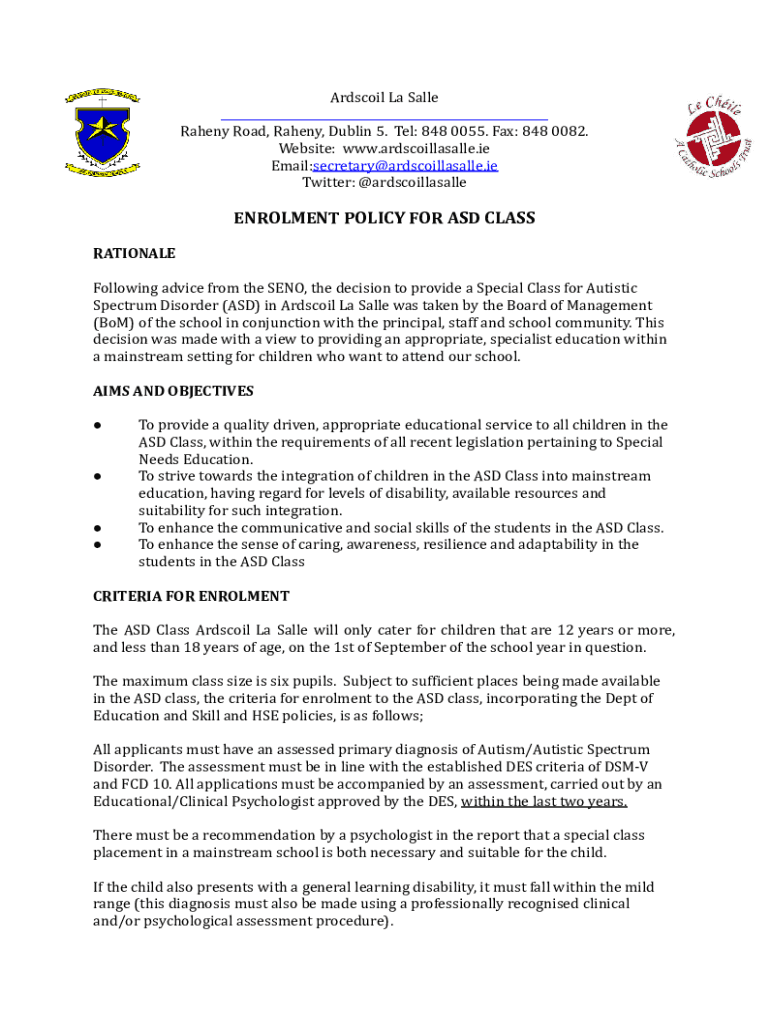 Ardscoil La Salle

Raheny Road, Raheny, Dublin 5. Tel: 848 0055. Fax: 848 0082.
Website: www.ardscoillasalle.ie
Email:secretary@ardscoillasalle.ie
Twitter: @ardscoillasalle

Le Chéile
A Catholic Schools Trust

ENROLMENT POLICY FOR ASD CLASS

RATIONALE

Following advice from the SENO, the decision to provide a Special Class for Autistic Spectrum Disorder (ASD) in Ardscoil La Salle was taken by the Board of Management (BoM) of the school in conjunction with the principal, staff and school community. This decision was made with a view to providing an appropriate, specialist education within a mainstream setting for children who want to attend our school.

AIMS AND OBJECTIVES

● To provide a quality driven, appropriate educational service to all children in the ASD Class, within the requirements of all recent legislation pertaining to Special Needs Education.
● To strive towards the integration of children in the ASD Class into mainstream education, having regard for levels of disability, available resources and suitability for such integration.
● To enhance the communicative and social skills of the students in the ASD Class.
● To enhance the sense of caring, awareness, resilience and adaptability in the students in the ASD Class

CRITERIA FOR ENROLMENT

The ASD Class Ardscoil La Salle will only cater for children that are 12 years or more, and less than 18 years of age, on the 1st of September of the school year in question.

The maximum class size is six pupils. Subject to sufficient places being made available in the ASD class, the criteria for enrolment to the ASD class, incorporating the Dept of Education and Skill and HSE policies, is as follows;

All applicants must have an assessed primary diagnosis of Autism/Autistic Spectrum Disorder. The assessment must be in line with the established DES criteria of DSM-V and FCD 10. All applications must be accompanied by an assessment, carried out by an Educational/Clinical Psychologist approved by the DES, within the last two years.

There must be a recommendation by a psychologist in the report that a special class placement in a mainstream school is both necessary and suitable for the child.

If the child also presents with a general learning disability, it must fall within the mild range (this diagnosis must also be made using a professionally recognised clinical and/or psychological assessment procedure).